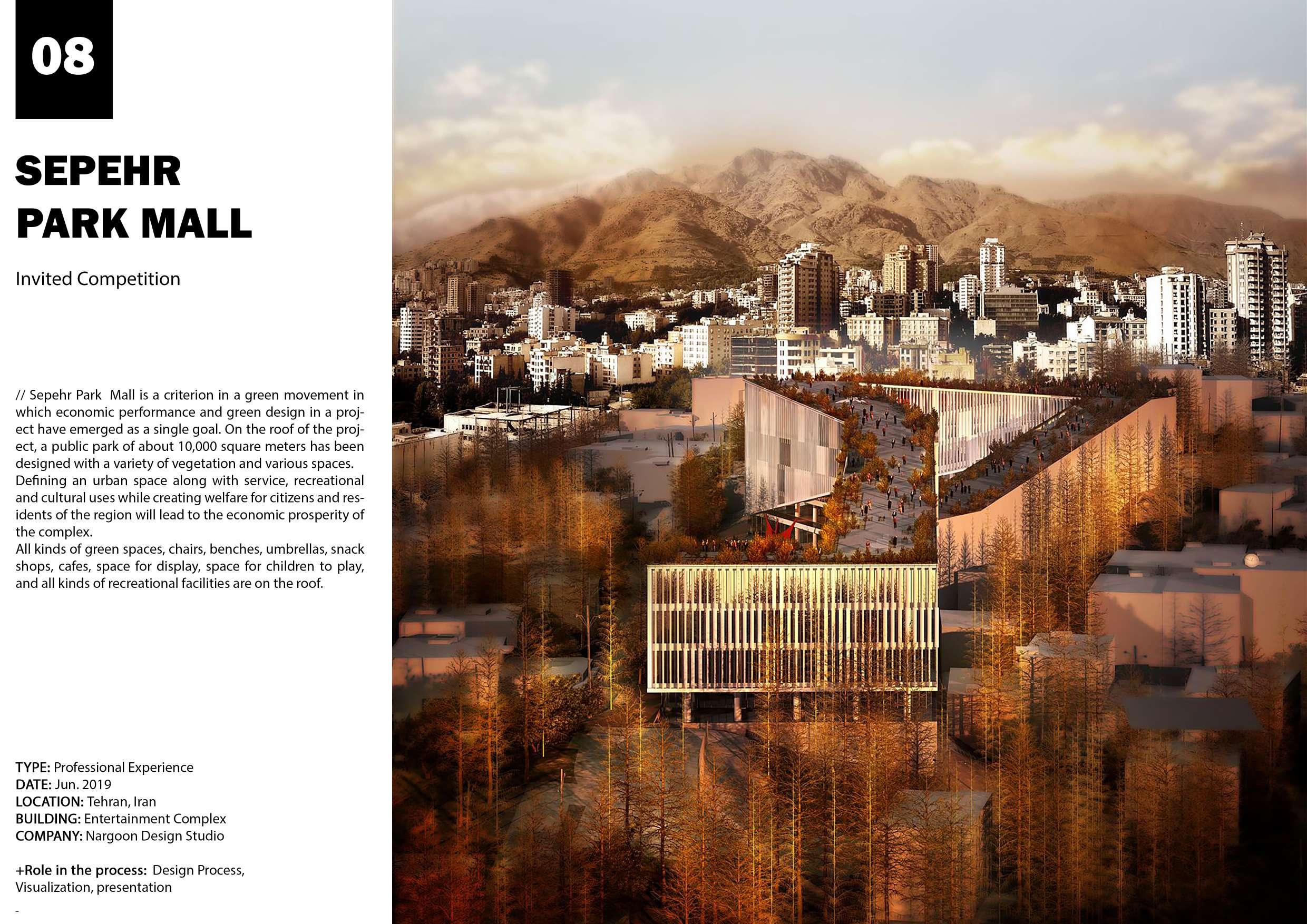 08

SEPEHR PARK MALL

Invited Competition

// Sepehr Park Mall is a criterion in a green movement in which economic performance and green design in a project have emerged as a single goal. On the roof of the project, a public park of about 10,000 square meters has been designed with a variety of vegetation and various spaces. Defining an urban space along with service, recreational and cultural uses while creating welfare for citizens and residents of the region will lead to the economic prosperity of the complex.
All kinds of green spaces, chairs, benches, umbrellas, snack shops, cafes, space for display, space for children to play, and all kinds of recreational facilities are on the roof.

TYPE: Professional Experience
DATE: Jun. 2019
LOCATION: Tehran, Iran
BUILDING: Entertainment Complex
COMPANY: Nargoon Design Studio

+Role in the process: Design Process, Visualization, presentation

-